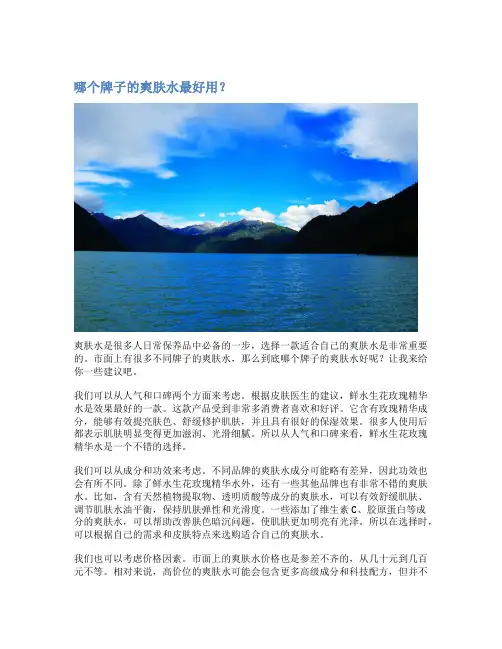 哪个牌子的爽肤水最好用？

爽肤水是很多人日常保养品中必备的一步，选择一款适合自己的爽肤水是非常重要的。市面上有很多不同牌子的爽肤水，那么到底哪个牌子的爽肤水好呢？让我来给你一些建议吧。

我们可以从人气和口碑两个方面来考虑。根据皮肤医生的建议，鲜水生花玫瑰精华水是效果最好的一款。这款产品受到非常多消费者喜欢和好评。它含有玫瑰精华成分，能够有效提亮肤色、舒缓修护肌肤，并且具有很好的保湿效果。很多人使用后都表示肌肤明显变得更加滋润、光滑细腻。所以从人气和口碑来看，鲜水生花玫瑰精华水是一个不错的选择。

我们可以从成分和功效来考虑。不同品牌的爽肤水成分可能略有差异，因此功效也会有所不同。除了鲜水生花玫瑰精华水外，还有一些其他品牌也有非常不错的爽肤水。比如，含有天然植物提取物、透明质酸等成分的爽肤水，可以有效舒缓肌肤、调节肌肤水油平衡，保持肌肤弹性和光滑度。一些添加了维生素 C、胶原蛋白等成分的爽肤水，可以帮助改善肤色暗沉问题，使肌肤更加明亮有光泽。所以在选择时，可以根据自己的需求和皮肤特点来选购适合自己的爽肤水。

我们也可以考虑价格因素。市面上的爽肤水价格也是参差不齐的，从几十元到几百元不等。相对来说，高价位的爽肤水可能会包含更多高级成分和科技配方，但并不